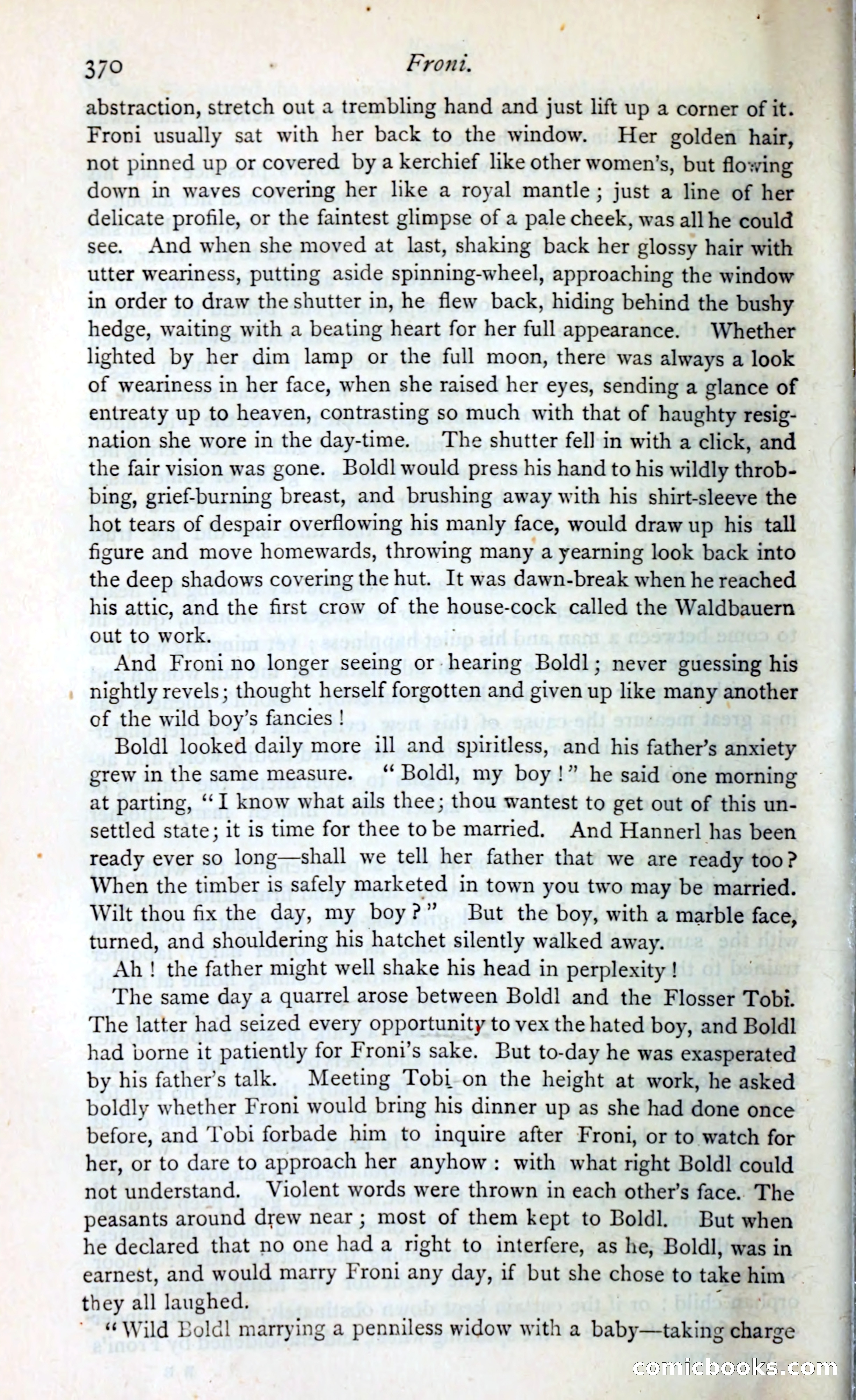 370 Froni.

abstraction, stretch out a trembling hand and just lift up a corner of it. Froni usually sat with her back to the window. Her golden hair, not pinned up or covered by a kerchief like other women's, but flowing down in waves covering her like a royal mantle; just a line of her delicate profile, or the faintest glimpse of a pale cheek, was all he could see. And when she moved at last, shaking back her glossy hair with utter weariness, putting aside spinning-wheel, approaching the window in order to draw the shutter in, he flew back, hiding behind the bushy hedge, waiting with a beating heart for her full appearance. Whether lighted by her dim lamp or the full moon, there was always a look of weariness in her face, when she raised her eyes, sending a glance of entreaty up to heaven, contrasting so much with that of haughty resignation she wore in the day-time. The shutter fell in with a click, and the fair vision was gone. Boldl would press his hand to his wildly throbbing, grief-burning breast, and brushing away with his shirt-sleeve the hot tears of despair overflowing his manly face, would draw up his tall figure and move homewards, throwing many a yearning look back into the deep shadows covering the hut. It was dawn-break when he reached his attic, and the first crow of the house-cock called the Waldbauern out to work.

And Froni no longer seeing or hearing Boldl; never guessing his nightly revels; thought herself forgotten and given up like many another of the wild boy's fancies!

Boldl looked daily more ill and spiritless, and his father's anxiety grew in the same measure. "Boldl, my boy!" he said one morning at parting, "I know what ails thee; thou wantest to get out of this unsettled state; it is time for thee to be married. And Hannerl has been ready ever so long—shall we tell her father that we are ready too? When the timber is safely marketed in town you two may be married. Wilt thou fix the day, my boy?" But the boy, with a marble face, turned, and shouldering his hatchet silently walked away.

Ah! the father might well shake his head in perplexity!

The same day a quarrel arose between Boldl and the Flosser Tobi. The latter had seized every opportunity to vex the hated boy, and Boldl had borne it patiently for Froni's sake. But to-day he was exasperated by his father's talk. Meeting Tobi on the height at work, he asked boldly whether Froni would bring his dinner up as she had done once before, and Tobi forbade him to inquire after Froni, or to watch for her, or to dare to approach her anyhow: with what right Boldl could not understand. Violent words were thrown in each other's face. The peasants around drew near; most of them kept to Boldl. But when he declared that no one had a right to interfere, as he, Boldl, was in earnest, and would marry Froni any day, if but she chose to take him they all laughed.

"Wild Boldl marrying a penniless widow with a baby—taking charge

comicbooks.com